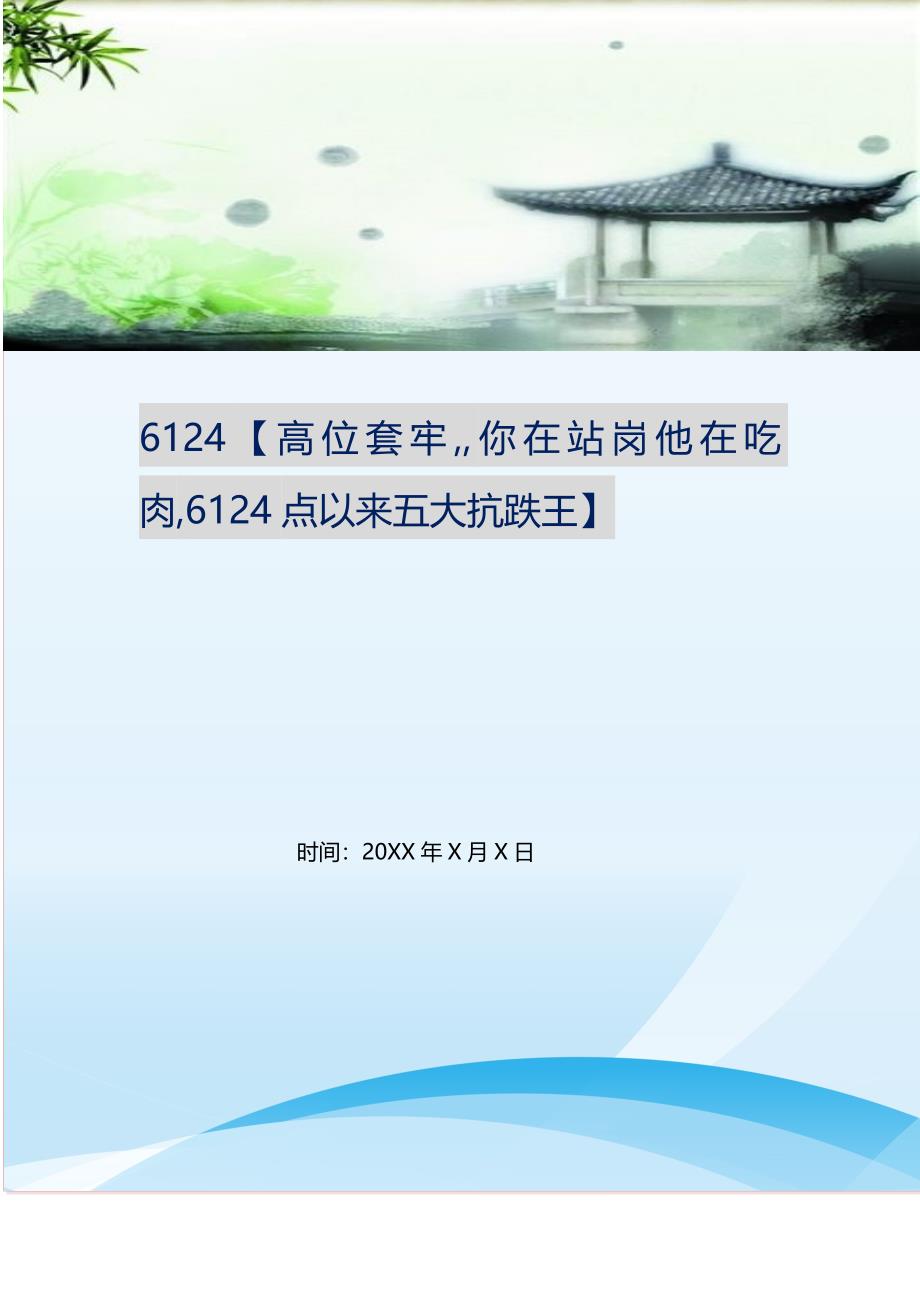 6124【高位套牢,,你在站岗他在吃肉,6124点以来五大抗跌王】

时间：20XX年X月X日